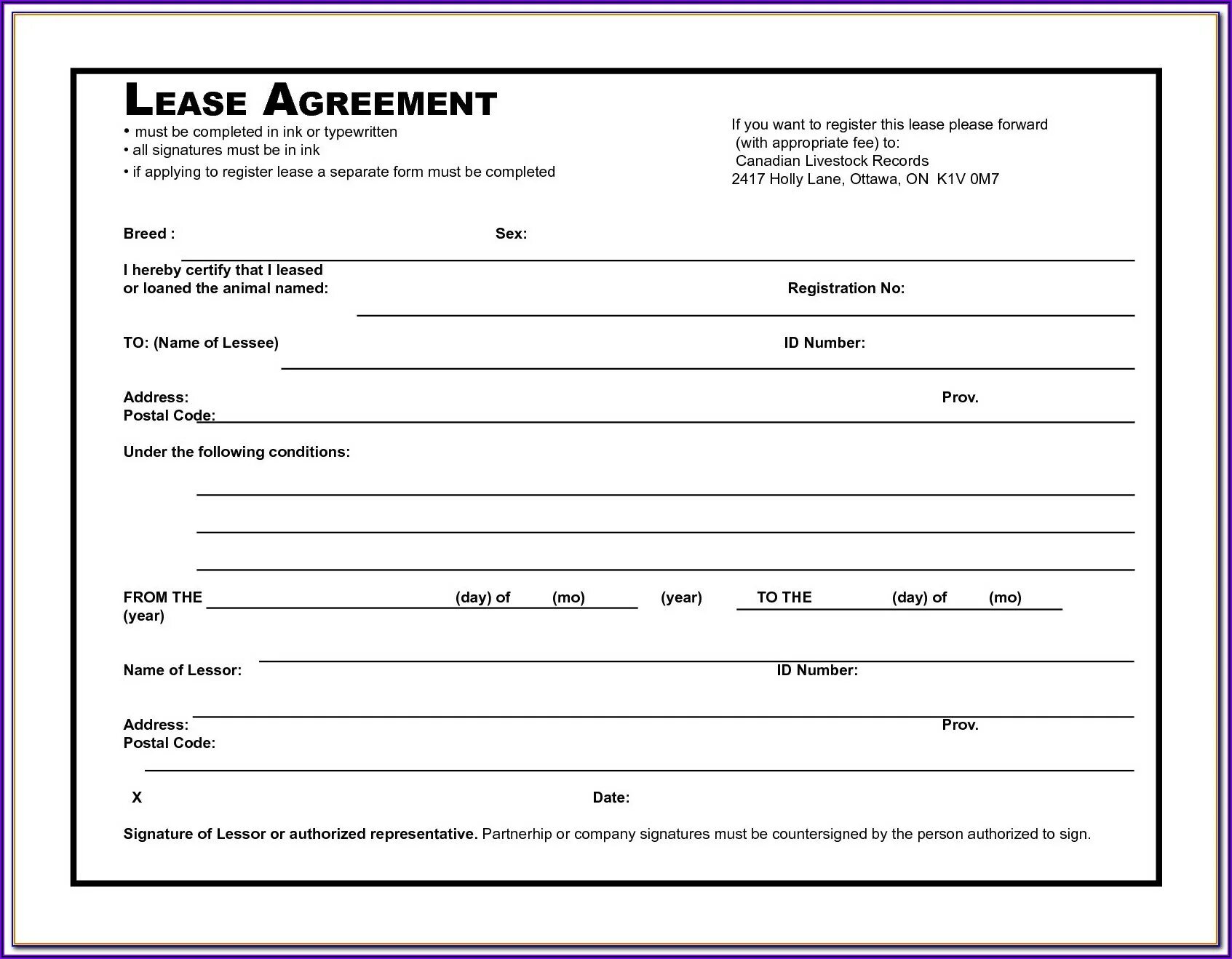 LEASE AGREEMENT
• must be completed in ink or typewritten
• all signatures must be in ink
• if applying to register lease a separate form must be completed

If you want to register this lease please forward (with appropriate fee) to:
Canadian Livestock Records
2417 Holly Lane, Ottawa, ON K1V 0M7

Breed : Sex:

I hereby certify that I leased or loaned the animal named: Registration No:

TO: (Name of Lessee) ID Number:

Address: Prov.
Postal Code:

Under the following conditions:

FROM THE (day) of (mo) (year) TO THE (day) of (mo) (year)

Name of Lessor: ID Number:

Address: Prov.
Postal Code:

X Date:

Signature of Lessor or authorized representative. Partnerhip or company signatures must be countersigned by the person authorized to sign.